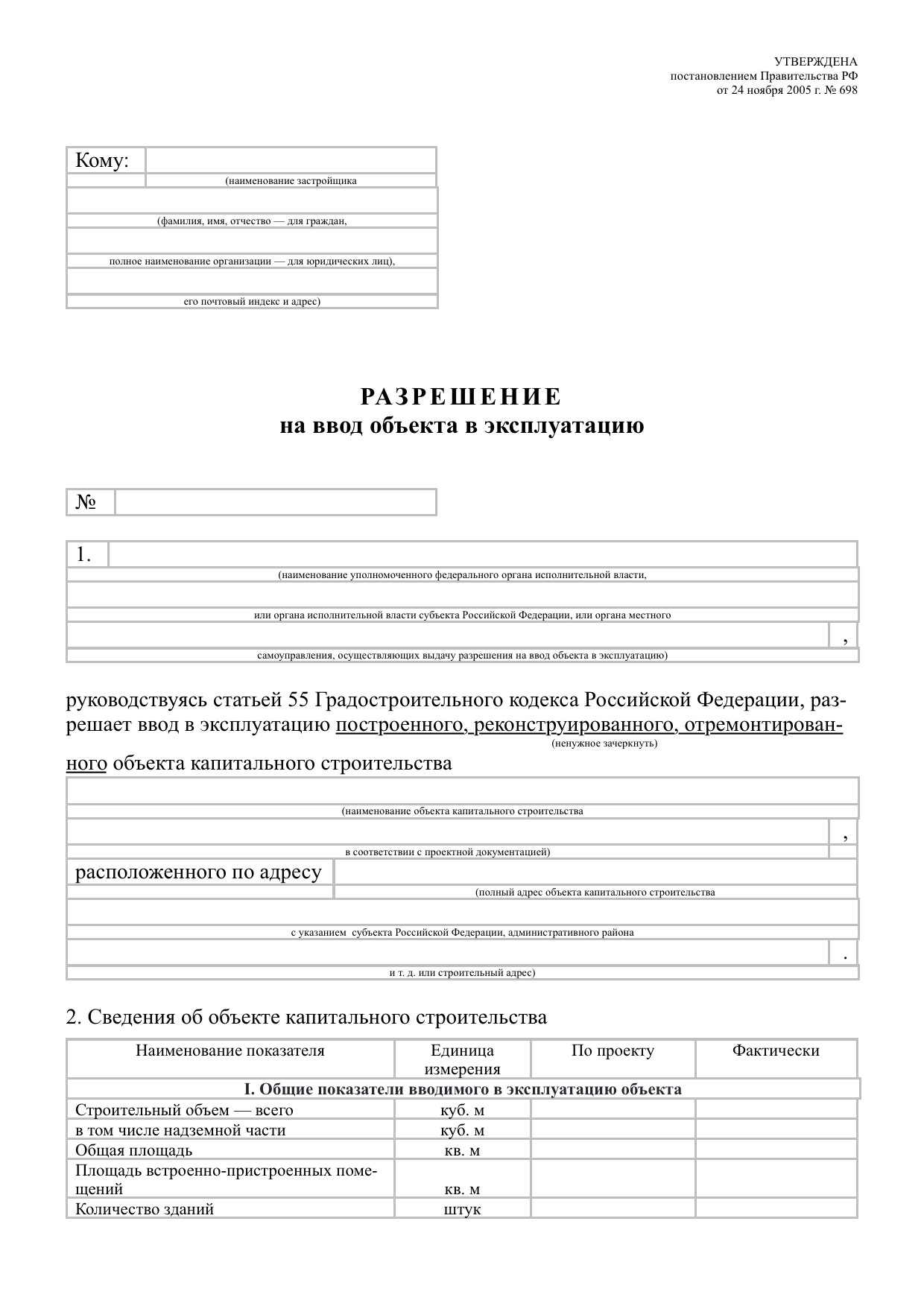 УТВЕРЖДЕНА
постановлением Правительства РФ
от 24 ноября 2005 г. № 698

Кому:
(наименование застройщика
(фамилия, имя, отчество — для граждан,
полное наименование организации — для юридических лиц),
его почтовый индекс и адрес)

РАЗРЕШЕНИЕ
на ввод объекта в эксплуатацию

№

1.
(наименование уполномоченного федерального органа исполнительной власти,
или органа исполнительной власти субъекта Российской Федерации, или органа местного
,
самоуправления, осуществляющих выдачу разрешения на ввод объекта в эксплуатацию)

руководствуясь статьей 55 Градостроительного кодекса Российской Федерации, разрешает ввод в эксплуатацию построенного, реконструированного, отремонтированного объекта капитального строительства
(ненужное зачеркнуть)

(наименование объекта капитального строительства
,
в соответствии с проектной документацией)
расположенного по адресу
(полный адрес объекта капитального строительства
с указанием субъекта Российской Федерации, административного района
.
и т. д. или строительный адрес)

2. Сведения об объекте капитального строительства

| Наименование показателя | Единица измерения | По проекту | Фактически |
|---|---|---|---|
| I. Общие показатели вводимого в эксплуатацию объекта | | | |
| Строительный объем — всего | куб. м | | |
| в том числе надземной части | куб. м | | |
| Общая площадь | кв. м | | |
| Площадь встроенно-пристроенных помещений | кв. м | | |
| Количество зданий | штук | | |